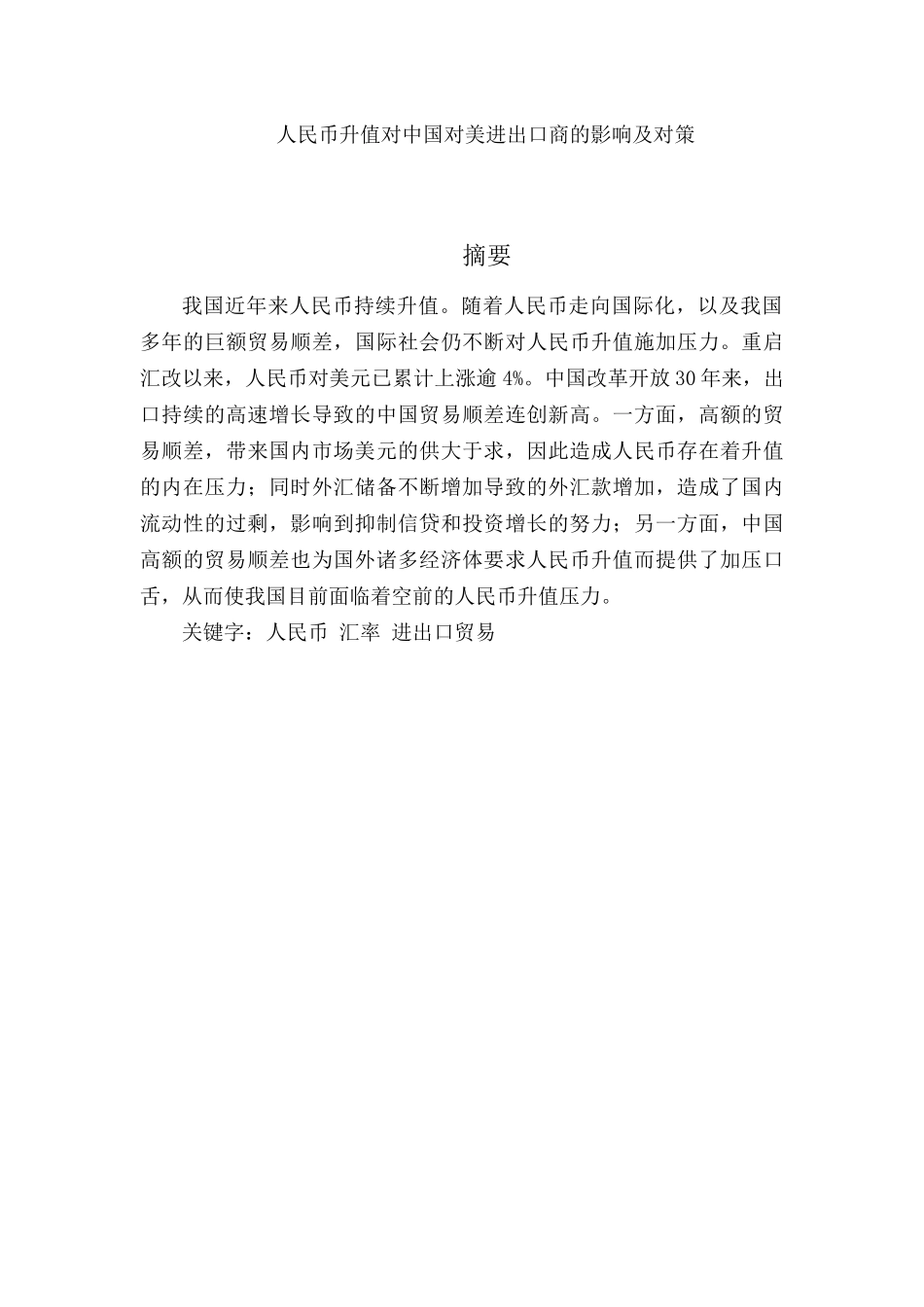 人民币升值对中国对美进出口商的影响及对策

摘要

我国近年来人民币持续升值。随着人民币走向国际化，以及我国多年的巨额贸易顺差，国际社会仍不断对人民币升值施加压力。重启汇改以来，人民币对美元已累计上涨逾 4%。中国改革开放 30 年来，出口持续的高速增长导致的中国贸易顺差连创新高。一方面，高额的贸易顺差，带来国内市场美元的供大于求，因此造成人民币存在着升值的内在压力；同时外汇储备不断增加导致的外汇款增加，造成了国内流动性的过剩，影响到抑制信贷和投资增长的努力；另一方面，中国高额的贸易顺差也为国外诸多经济体要求人民币升值而提供了加压口舌，从而使我国目前面临着空前的人民币升值压力。

关键字：人民币 汇率 进出口贸易